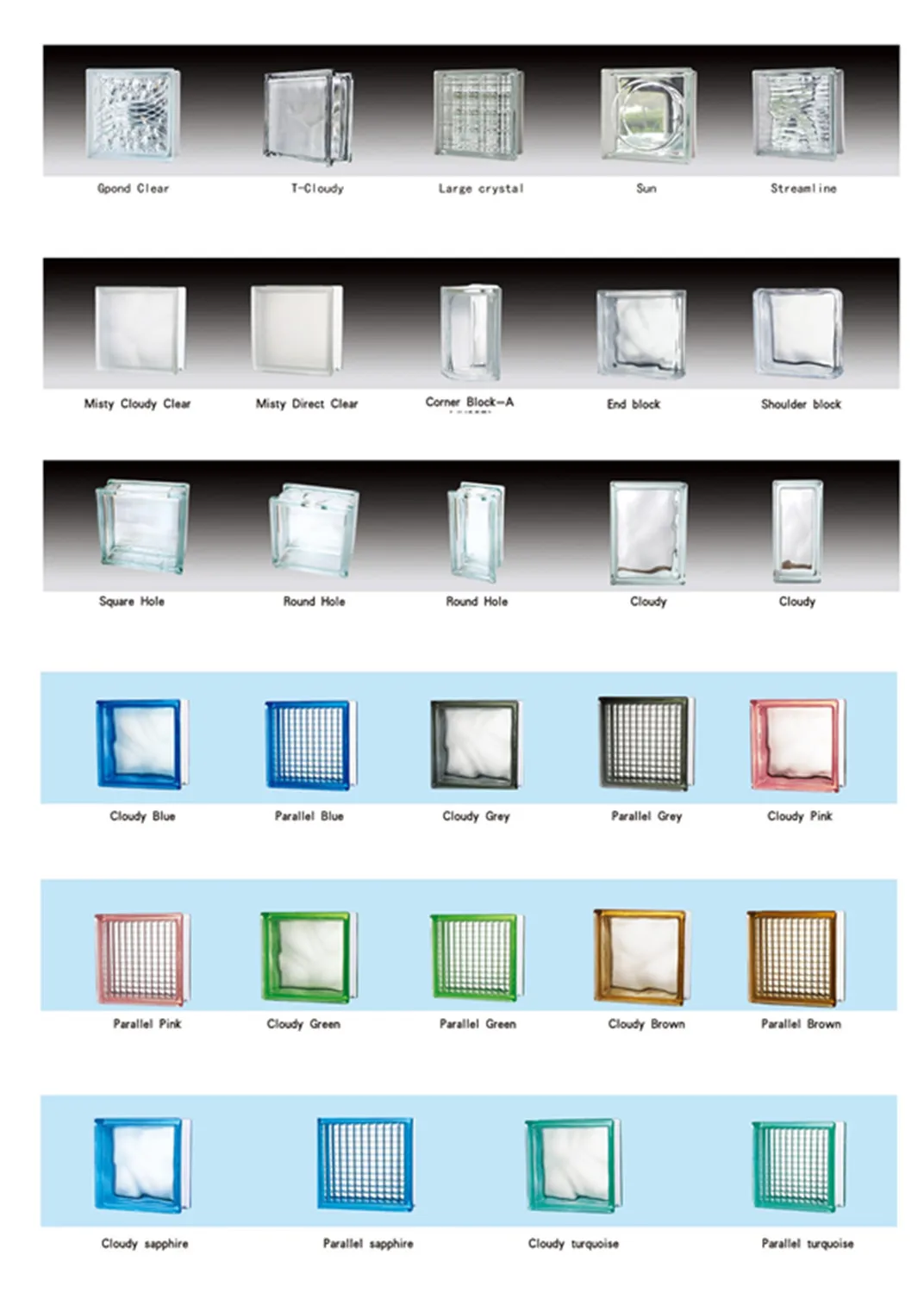 Gpond Clear
T-Cloudy
Large crystal
Sun
Streamline

Misty Cloudy Clear
Misty Direct Clear
Corner Block—A
End block
Shoulder block

Square Hole
Round Hole
Round Hole
Cloudy
Cloudy

Cloudy Blue
Parallel Blue
Cloudy Grey
Parallel Grey
Cloudy Pink

Parallel Pink
Cloudy Green
Parallel Green
Cloudy Brown
Parallel Brown

Cloudy sapphire
Parallel sapphire
Cloudy turquoise
Parallel turquoise